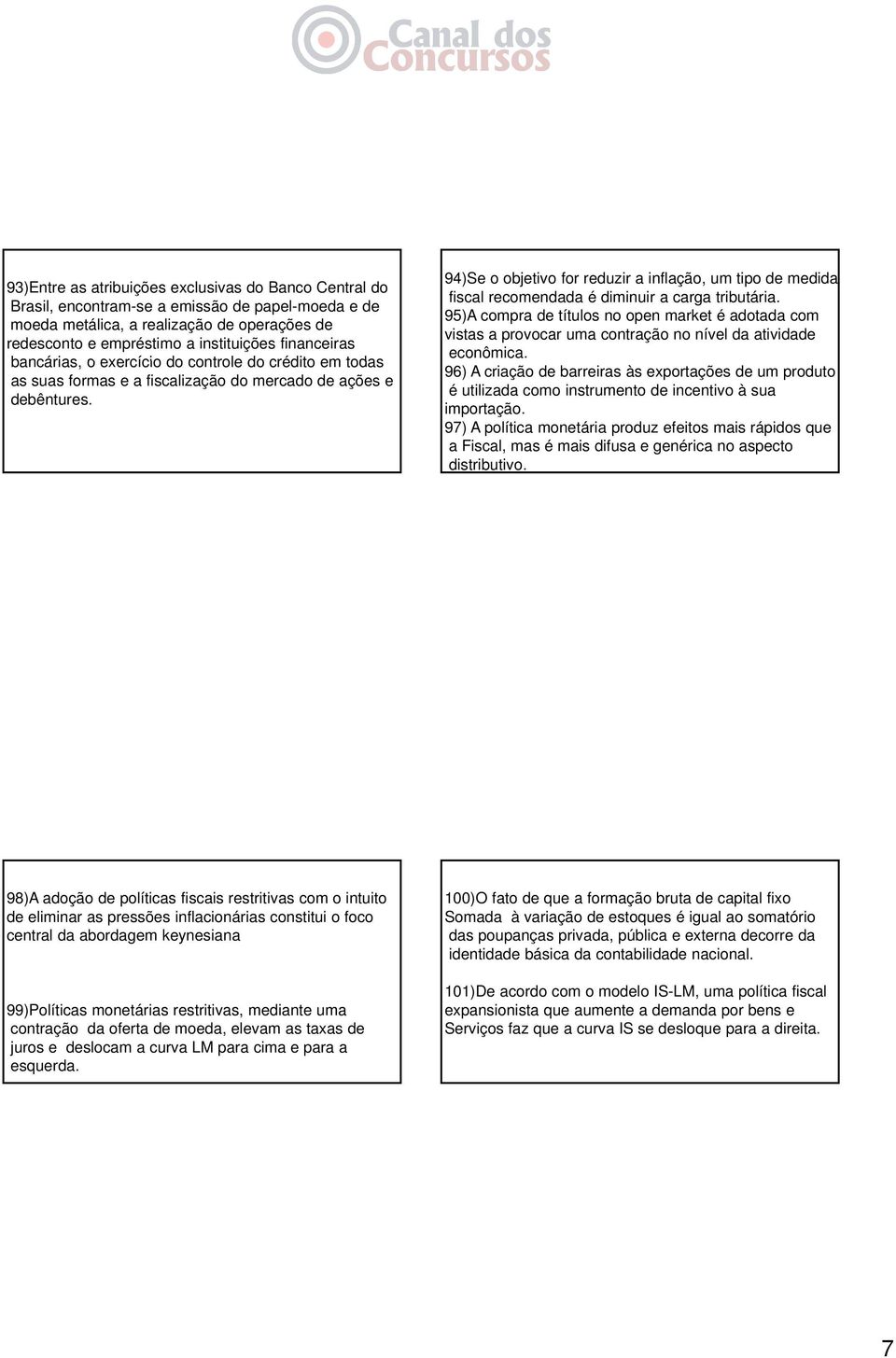 Canal dos Concursos

93)Entre as atribuições exclusivas do Banco Central do Brasil, encontram-se a emissão de papel-moeda e de moeda metálica, a realização de operações de redesconto e empréstimo a instituições financeiras bancárias, o exercício do controle do crédito em todas as suas formas e a fiscalização do mercado de ações e debêntures.

94)Se o objetivo for reduzir a inflação, um tipo de medida fiscal recomendada é diminuir a carga tributária.
95)A compra de títulos no open market é adotada com vistas a provocar uma contração no nível da atividade econômica.
96) A criação de barreiras às exportações de um produto é utilizada como instrumento de incentivo à sua importação.
97) A política monetária produz efeitos mais rápidos que a Fiscal, mas é mais difusa e genérica no aspecto distributivo.

98)A adoção de políticas fiscais restritivas com o intuito de eliminar as pressões inflacionárias constitui o foco central da abordagem keynesiana

99)Políticas monetárias restritivas, mediante uma contração da oferta de moeda, elevam as taxas de juros e deslocam a curva LM para cima e para a esquerda.

100)O fato de que a formação bruta de capital fixo Somada à variação de estoques é igual ao somatório das poupanças privada, pública e externa decorre da identidade básica da contabilidade nacional.

101)De acordo com o modelo IS-LM, uma política fiscal expansionista que aumente a demanda por bens e Serviços faz que a curva IS se desloque para a direita.

7